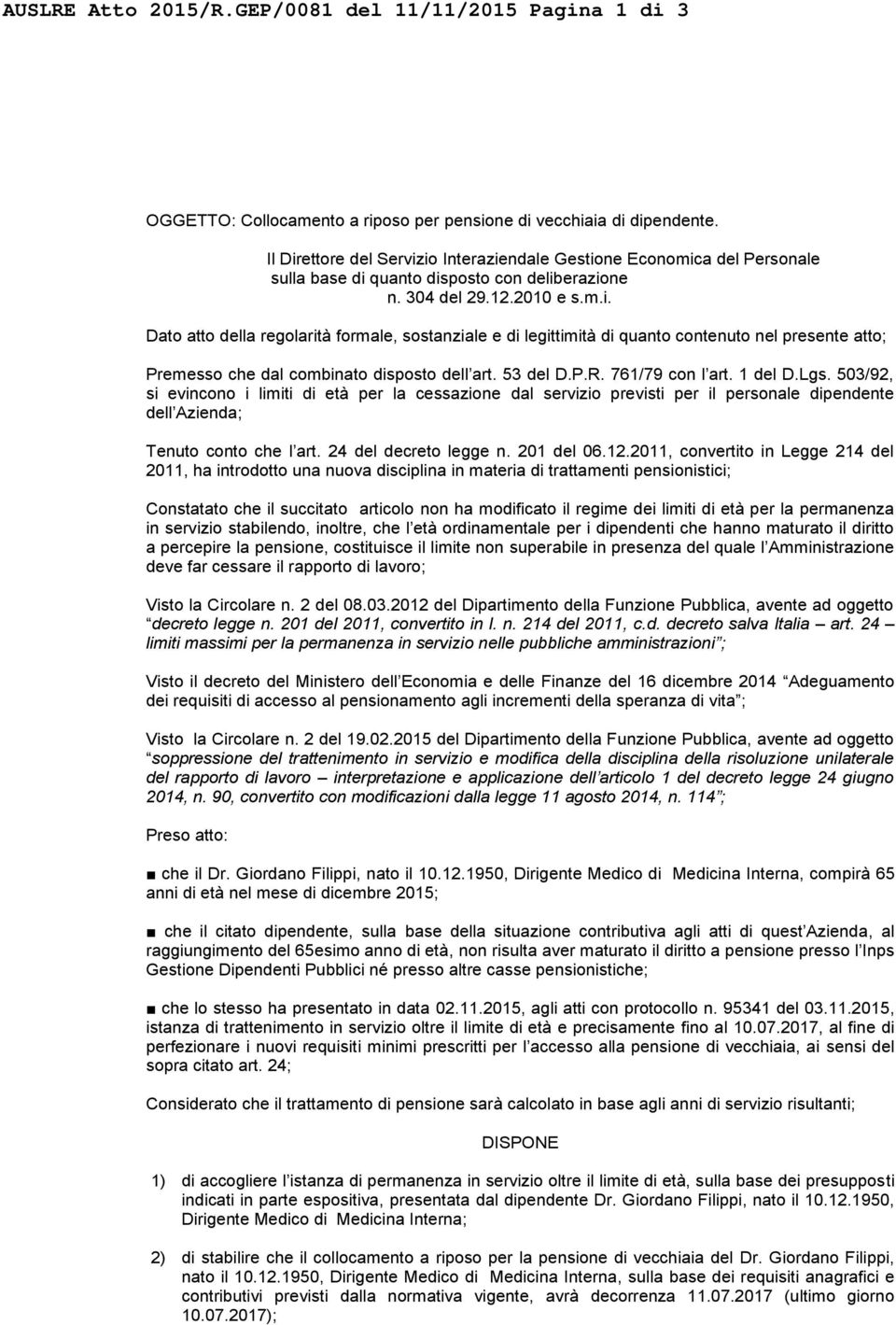 AUSLRE Atto 2015/R.GEP/0081 del 11/11/2015 Pagina 1 di 3

OGGETTO: Collocamento a riposo per pensione di vecchiaia di dipendente.

Il Direttore del Servizio Interaziendale Gestione Economica del Personale sulla base di quanto disposto con deliberazione n. 304 del 29.12.2010 e s.m.i.

Dato atto della regolarità formale, sostanziale e di legittimità di quanto contenuto nel presente atto;

Premesso che dal combinato disposto dell art. 53 del D.P.R. 761/79 con l art. 1 del D.Lgs. 503/92, si evincono i limiti di età per la cessazione dal servizio previsti per il personale dipendente dell Azienda;

Tenuto conto che l art. 24 del decreto legge n. 201 del 06.12.2011, convertito in Legge 214 del 2011, ha introdotto una nuova disciplina in materia di trattamenti pensionistici;

Constatato che il succitato articolo non ha modificato il regime dei limiti di età per la permanenza in servizio stabilendo, inoltre, che l età ordinamentale per i dipendenti che hanno maturato il diritto a percepire la pensione, costituisce il limite non superabile in presenza del quale l Amministrazione deve far cessare il rapporto di lavoro;

Visto la Circolare n. 2 del 08.03.2012 del Dipartimento della Funzione Pubblica, avente ad oggetto decreto legge n. 201 del 2011, convertito in l. n. 214 del 2011, c.d. decreto salva Italia – art. 24 – limiti massimi per la permanenza in servizio nelle pubbliche amministrazioni ;

Visto il decreto del Ministero dell Economia e delle Finanze del 16 dicembre 2014 Adeguamento dei requisiti di accesso al pensionamento agli incrementi della speranza di vita ;

Visto la Circolare n. 2 del 19.02.2015 del Dipartimento della Funzione Pubblica, avente ad oggetto soppressione del trattenimento in servizio e modifica della disciplina della risoluzione unilaterale del rapporto di lavoro – interpretazione e applicazione dell articolo 1 del decreto legge 24 giugno 2014, n. 90, convertito con modificazioni dalla legge 11 agosto 2014, n. 114 ;

Preso atto:

■ che il Dr. Giordano Filippi, nato il 10.12.1950, Dirigente Medico di Medicina Interna, compirà 65 anni di età nel mese di dicembre 2015;

■ che il citato dipendente, sulla base della situazione contributiva agli atti di quest Azienda, al raggiungimento del 65esimo anno di età, non risulta aver maturato il diritto a pensione presso l Inps Gestione Dipendenti Pubblici né presso altre casse pensionistiche;

■ che lo stesso ha presentato in data 02.11.2015, agli atti con protocollo n. 95341 del 03.11.2015, istanza di trattenimento in servizio oltre il limite di età e precisamente fino al 10.07.2017, al fine di perfezionare i nuovi requisiti minimi prescritti per l accesso alla pensione di vecchiaia, ai sensi del sopra citato art. 24;

Considerato che il trattamento di pensione sarà calcolato in base agli anni di servizio risultanti;

DISPONE

1) di accogliere l istanza di permanenza in servizio oltre il limite di età, sulla base dei presupposti indicati in parte espositiva, presentata dal dipendente Dr. Giordano Filippi, nato il 10.12.1950, Dirigente Medico di Medicina Interna;

2) di stabilire che il collocamento a riposo per la pensione di vecchiaia del Dr. Giordano Filippi, nato il 10.12.1950, Dirigente Medico di Medicina Interna, sulla base dei requisiti anagrafici e contributivi previsti dalla normativa vigente, avrà decorrenza 11.07.2017 (ultimo giorno 10.07.2017);